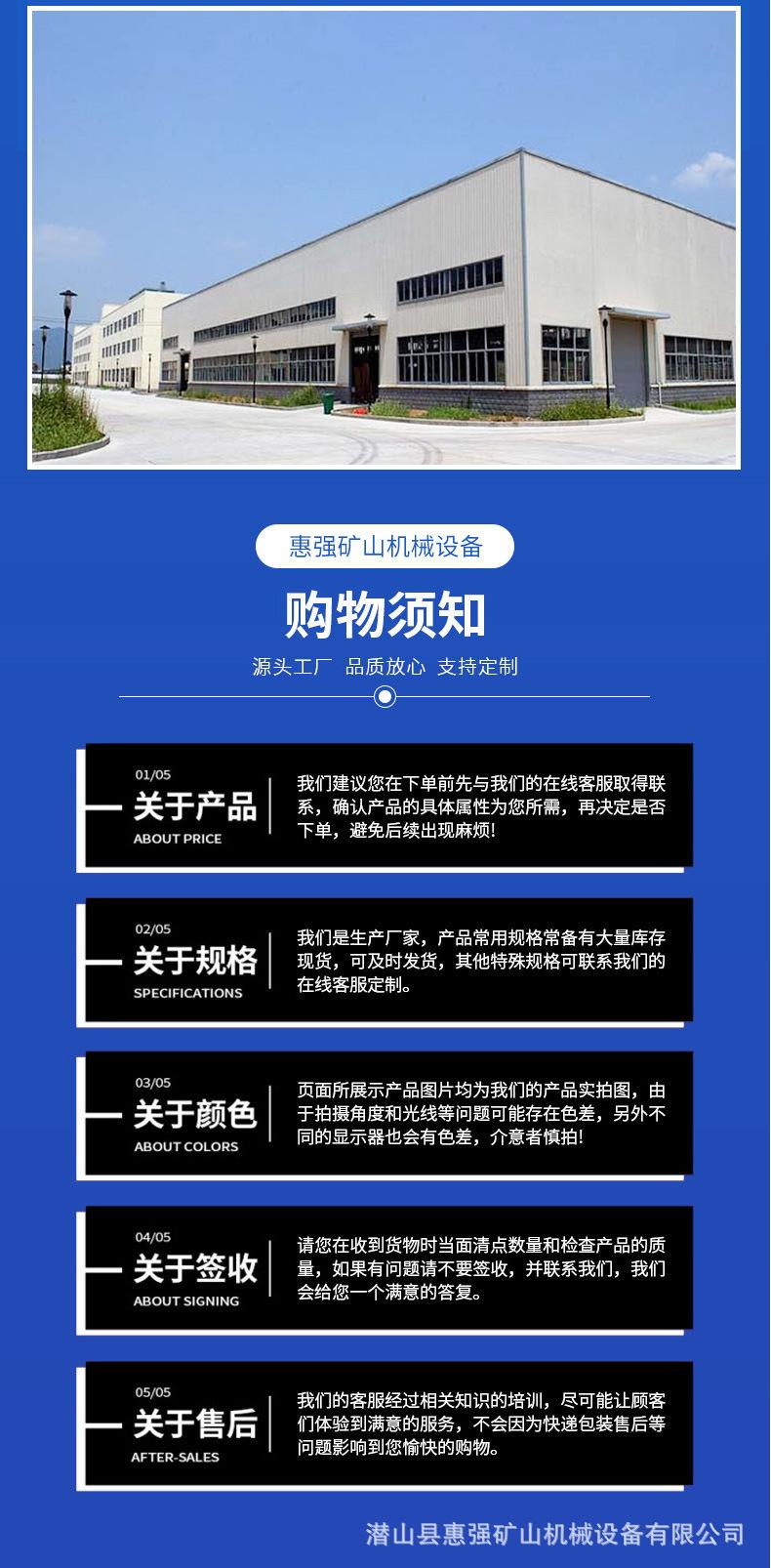 惠强矿山机械设备

购物须知

源头工厂 品质放心 支持定制

01/05
关于产品
ABOUT PRICE

我们建议您在下单前先与我们的在线客服取得联系，确认产品的具体属性为您所需，再决定是否下单，避免后续出现麻烦!

02/05
关于规格
SPECIFICATIONS

我们是生产厂家，产品常用规格常备有大量库存现货，可及时发货，其他特殊规格可联系我们的在线客服定制。

03/05
关于颜色
ABOUT COLORS

页面所展示产品图片均为我们的产品实拍图，由于拍摄角度和光线等问题可能存在色差，另外不同的显示器也会有色差，介意者慎拍!

04/05
关于签收
ABOUT SIGNING

请您在收到货物时当面清点数量和检查产品的质量，如果有问题请不要签收，并联系我们，我们会给您一个满意的答复。

05/05
关于售后
AFTER-SALES

我们的客服经过相关知识的培训，尽可能让顾客们体验到满意的服务，不会因为快递包装售后等问题影响到您愉快的购物。

潜山县惠强矿山机械设备有限公司